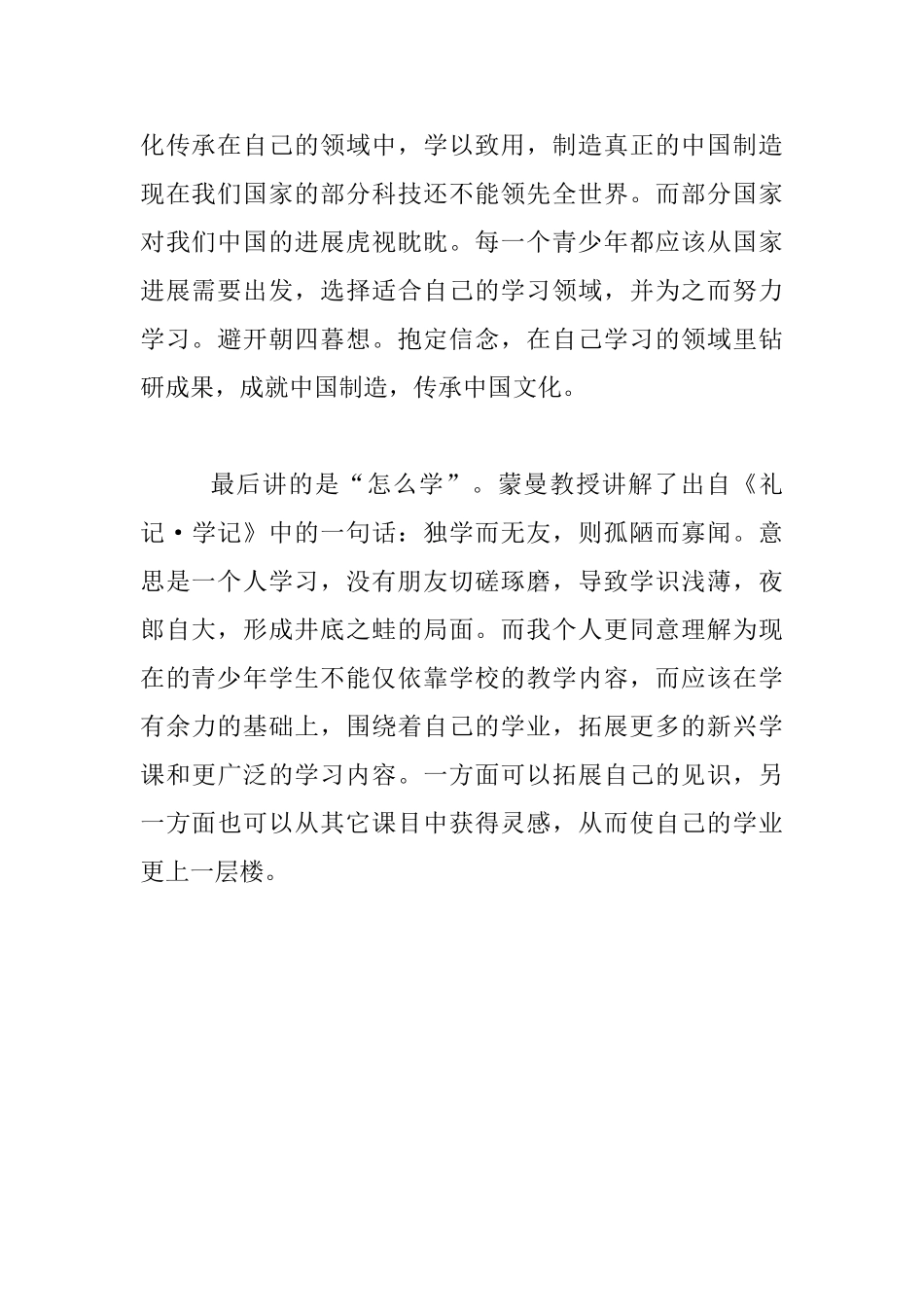 化传承在自己的领域中，学以致用，制造真正的中国制造现在我们国家的部分科技还不能领先全世界。而部分国家对我们中国的进展虎视眈眈。每一个青少年都应该从国家进展需要出发，选择适合自己的学习领域，并为之而努力学习。避开朝四暮想。抱定信念，在自己学习的领域里钻研成果，成就中国制造，传承中国文化。

最后讲的是“怎么学”。蒙曼教授讲解了出自《礼记·学记》中的一句话：独学而无友，则孤陋而寡闻。意思是一个人学习，没有朋友切磋琢磨，导致学识浅薄，夜郎自大，形成井底之蛙的局面。而我个人更同意理解为现在的青少年学生不能仅依靠学校的教学内容，而应该在学有余力的基础上，围绕着自己的学业，拓展更多的新兴学课和更广泛的学习内容。一方面可以拓展自己的见识，另一方面也可以从其它课目中获得灵感，从而使自己的学业更上一层楼。